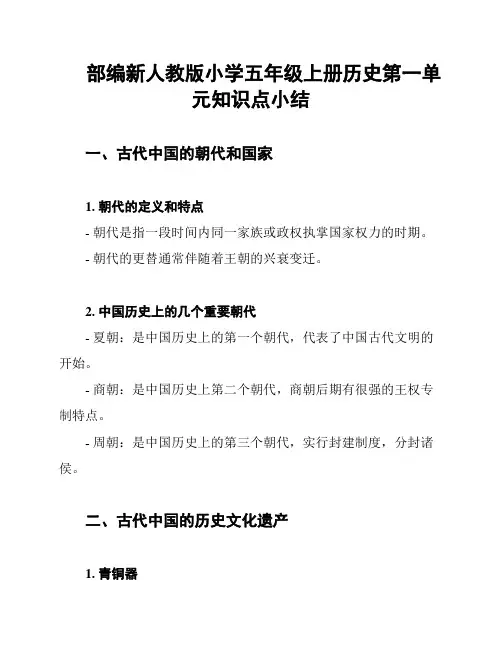 部编新人教版小学五年级上册历史第一单元知识点小结

一、古代中国的朝代和国家

1. 朝代的定义和特点
- 朝代是指一段时间内同一家族或政权执掌国家权力的时期。
- 朝代的更替通常伴随着王朝的兴衰变迁。

2. 中国历史上的几个重要朝代
- 夏朝：是中国历史上的第一个朝代，代表了中国古代文明的开始。
- 商朝：是中国历史上第二个朝代，商朝后期有很强的王权专制特点。
- 周朝：是中国历史上的第三个朝代，实行封建制度，分封诸侯。

二、古代中国的历史文化遗产

1. 青铜器